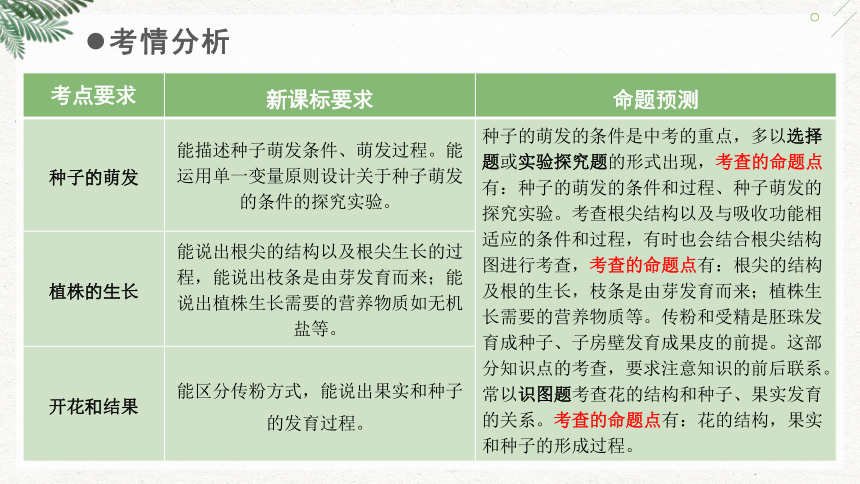 ●考情分析

| 考点要求 | 新课标要求 | 命题预测 |
|---|---|---|
| 种子的萌发 | 能描述种子萌发条件、萌发过程。能运用单一变量原则设计关于种子萌发的条件的探究实验。 | 种子的萌发的条件是中考的重点，多以选择题或实验探究题的形式出现，考查的命题点有：种子的萌发的条件和过程、种子萌发的探究实验。考查根尖结构以及与吸收功能相适应的条件和过程，有时也会结合根尖结构图进行考查，考查的命题点有：根尖的结构及根的生长，枝条是由芽发育而来；植株生长需要的营养物质等。传粉和受精是胚珠发育成种子、子房壁发育成果皮的前提。这部分知识点的考查，要求注意知识的前后联系。常以识图题考查花的结构和种子、果实发育的关系。考查的命题点有：花的结构，果实和种子的形成过程。 |
| 植株的生长 | 能说出根尖的结构以及根尖生长的过程，能说出枝条是由芽发育而来；能说出植株生长需要的营养物质如无机盐等。 | |
| 开花和结果 | 能区分传粉方式，能说出果实和种子的发育过程。 | |